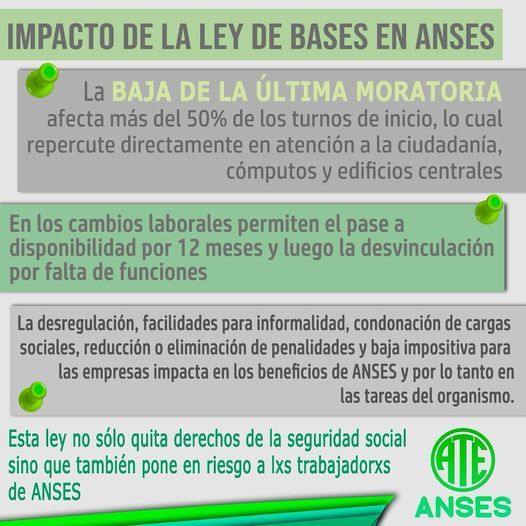 IMPACTO DE LA LEY DE BASES EN ANSES

La BAJA DE LA ÚLTIMA MORATORIA afecta más del 50% de los turnos de inicio, lo cual repercute directamente en atención a la ciudadanía, cómputos y edificios centrales

En los cambios laborales permiten el pase a disponibilidad por 12 meses y luego la desvinculación por falta de funciones

La desregulación, facilidades para informalidad, condonación de cargas sociales, reducción o eliminación de penalidades y baja impositiva para las empresas impacta en los beneficios de ANSES y por lo tanto en las tareas del organismo.

Esta ley no sólo quita derechos de la seguridad social sino que también pone en riesgo a lxs trabajadorxs de ANSES

ATE
ANSES